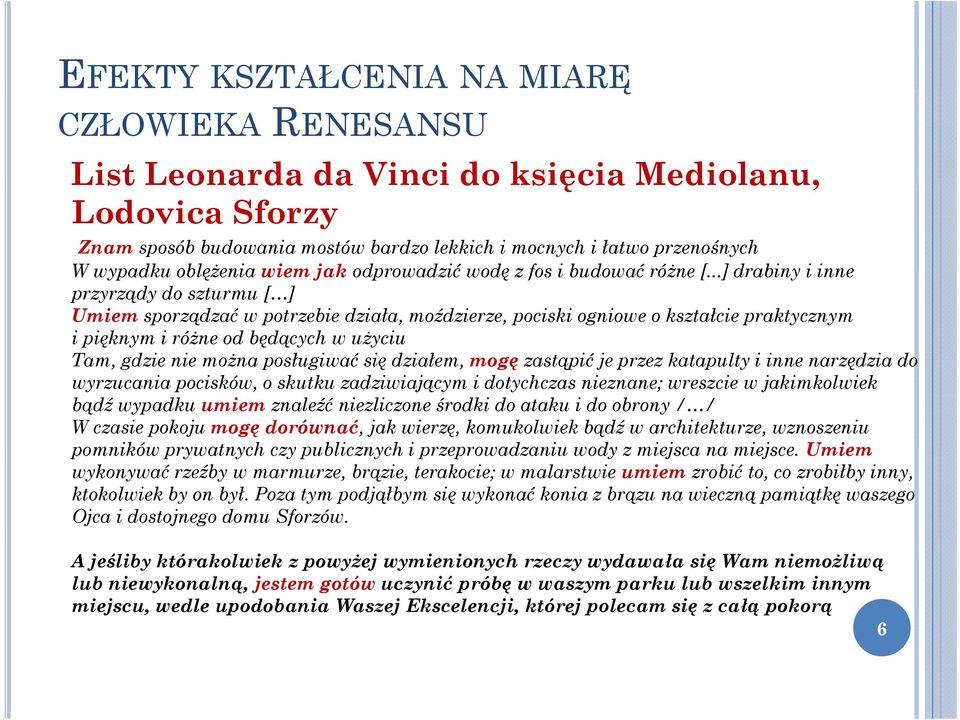 EFEKTY KSZTAŁCENIA NA MIARĘ CZŁOWIEKA RENESANSU

List Leonarda da Vinci do księcia Mediolanu, Lodovica Sforzy

Znam sposób budowania mostów bardzo lekkich i mocnych i łatwo przenośnych
W wypadku oblężenia wiem jak odprowadzić wodę z fos i budować różne [...] drabiny i inne przyrządy do szturmu [...]
Umiem sporządzać w potrzebie działa, moździerze, pociski ogniowe o kształcie praktycznym i pięknym i różne od będących w użyciu
Tam, gdzie nie można posługiwać się działem, mogę zastąpić je przez katapulty i inne narzędzia do wyrzucania pocisków, o skutku zadziwiającym i dotychczas nieznane; wreszcie w jakimkolwiek bądź wypadku umiem znaleźć niezliczone środki do ataku i do obrony /…/
W czasie pokoju mogę dorównać, jak wierzę, komukolwiek bądź w architekturze, wznoszeniu pomników prywatnych czy publicznych i przeprowadzaniu wody z miejsca na miejsce. Umiem wykonywać rzeźby w marmurze, brązie, terakocie; w malarstwie umiem zrobić to, co zrobiłby inny, ktokolwiek by on był. Poza tym podjąłbym się wykonać konia z brązu na wieczną pamiątkę waszego Ojca i dostojnego domu Sforzów.

A jeśliby którakolwiek z powyżej wymienionych rzeczy wydawała się Wam niemożliwą lub niewykonalną, jestem gotów uczynić próbę w waszym parku lub wszelkim innym miejscu, wedle upodobania Waszej Ekscelencji, której polecam się z całą pokorą

6